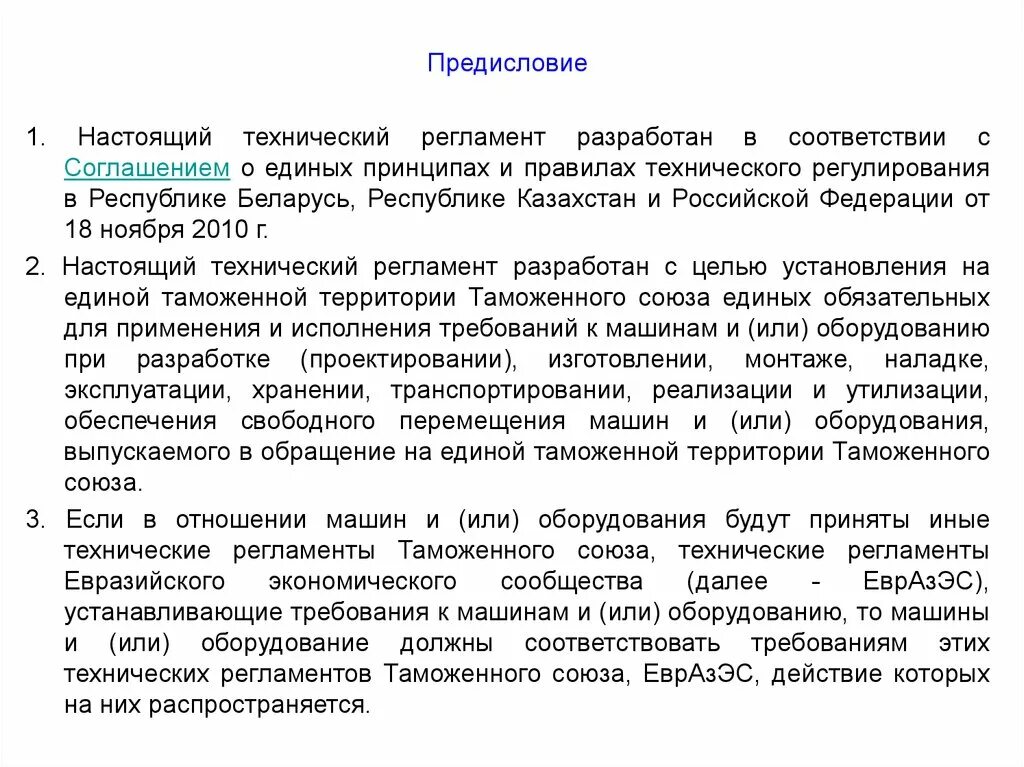 Предисловие

1. Настоящий технический регламент разработан в соответствии с Соглашением о единых принципах и правилах технического регулирования в Республике Беларусь, Республике Казахстан и Российской Федерации от 18 ноября 2010 г.

2. Настоящий технический регламент разработан с целью установления на единой таможенной территории Таможенного союза единых обязательных для применения и исполнения требований к машинам и (или) оборудованию при разработке (проектировании), изготовлении, монтаже, наладке, эксплуатации, хранении, транспортировании, реализации и утилизации, обеспечения свободного перемещения машин и (или) оборудования, выпускаемого в обращение на единой таможенной территории Таможенного союза.

3. Если в отношении машин и (или) оборудования будут приняты иные технические регламенты Таможенного союза, технические регламенты Евразийского экономического сообщества (далее - ЕврАзЭС), устанавливающие требования к машинам и (или) оборудованию, то машины и (или) оборудование должны соответствовать требованиям этих технических регламентов Таможенного союза, ЕврАзЭС, действие которых на них распространяется.